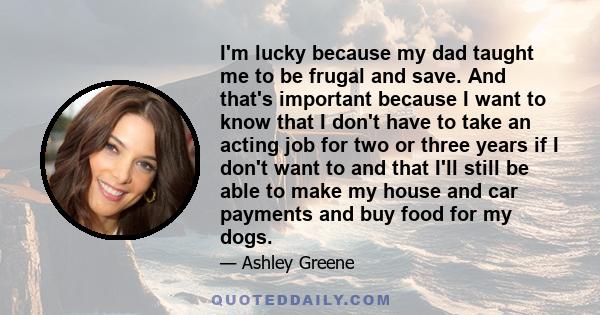 I'm lucky because my dad taught me to be frugal and save. And that's important because I want to know that I don't have to take an acting job for two or three years if I don't want to and that I'll still be able to make my house and car payments and buy food for my dogs.

— Ashley Greene

QUOTEDDAILY.COM